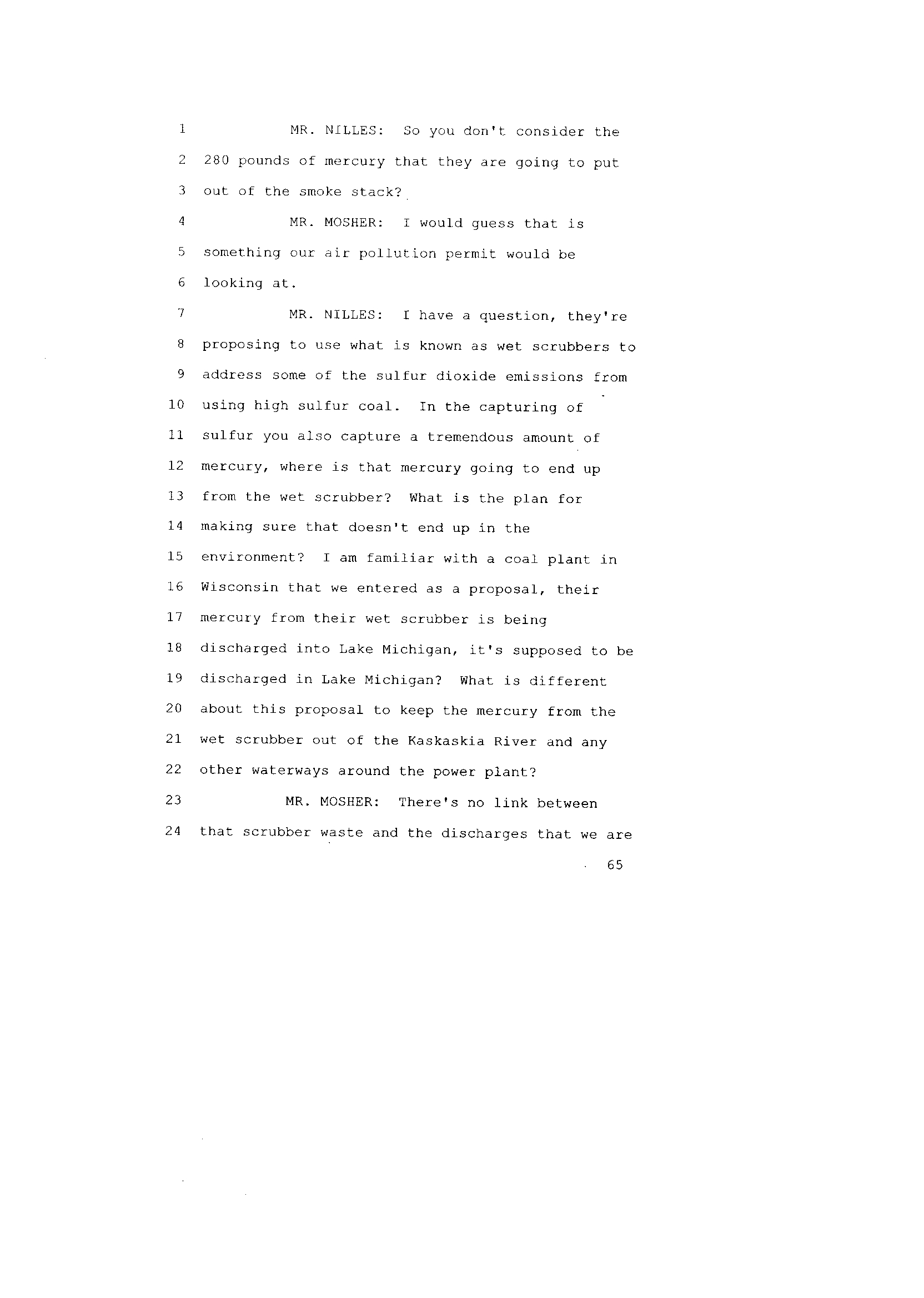 1 MR. NILLES: So you don't consider the
2 280 pounds of mercury that they are going to put
3 out of the smoke stack?
4 MR. MOSHER: I would guess that is
5 something our air pollution permit would be
6 looking at.
7 MR. NILLES: I have a question, they're
8 proposing to use what is known as wet scrubbers to
9 address some of the sulfur dioxide emissions from
10 using high sulfur coal. In the capturing of
11 sulfur you also capture a tremendous amount of
12 mercury, where is that mercury going to end up
13 from the wet scrubber? What is the plan for
14 making sure that doesn't end up in the
15 environment? I am familiar with a coal plant in
16 Wisconsin that we entered as a proposal, their
17 mercury from their wet scrubber is being
18 discharged into Lake Michigan, it's supposed to be
19 discharged in Lake Michigan? What is different
20 about this proposal to keep the mercury from the
21 wet scrubber out of the Kaskaskia River and any
22 other waterways around the power plant?
23 MR. MOSHER: There's no link between
24 that scrubber waste and the discharges that we are

65